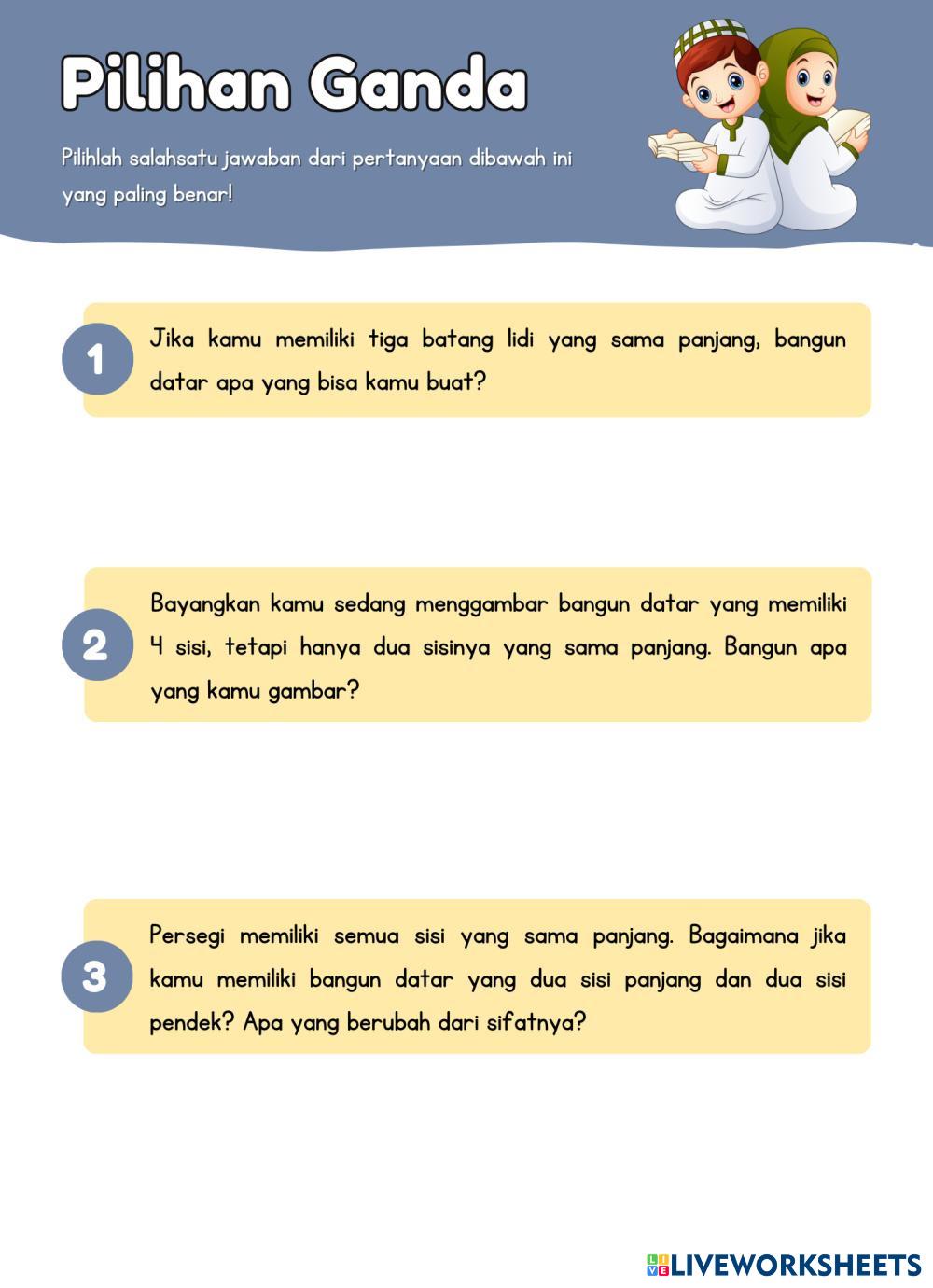 Pilihan Ganda

Pilihlah salahsatu jawaban dari pertanyaan dibawah ini yang paling benar!

1

Jika kamu memiliki tiga batang lidi yang sama panjang, bangun datar apa yang bisa kamu buat?

2

Bayangkan kamu sedang menggambar bangun datar yang memiliki 4 sisi, tetapi hanya dua sisinya yang sama panjang. Bangun apa yang kamu gambar?

3

Persegi memiliki semua sisi yang sama panjang. Bagaimana jika kamu memiliki bangun datar yang dua sisi panjang dan dua sisi pendek? Apa yang berubah dari sifatnya?

LIVEWORKSHEETS